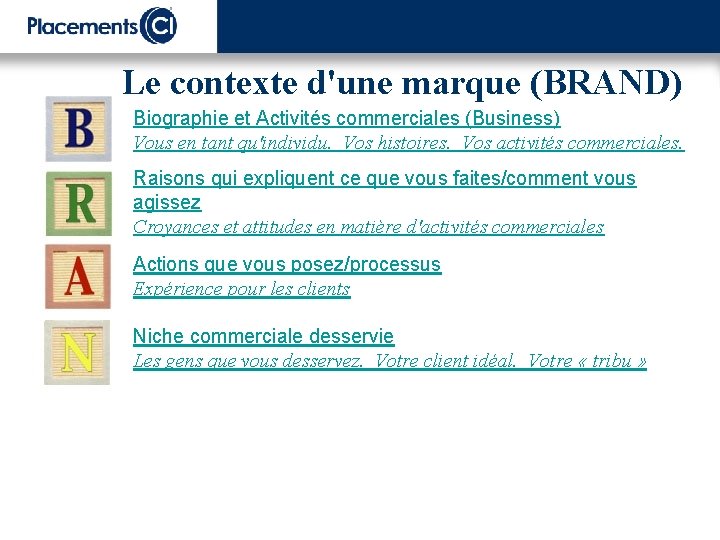 Placements CI

Le contexte d'une marque (BRAND)

B

Biographie et Activités commerciales (Business)

Vous en tant qu'individu. Vos histoires. Vos activités commerciales.

R

Raisons qui expliquent ce que vous faites/comment vous agissez

Croyances et attitudes en matière d'activités commerciales

A

Actions que vous posez/processus

Expérience pour les clients

N

Niche commerciale desservie

Les gens que vous desservez. Votre client idéal. Votre « tribu »